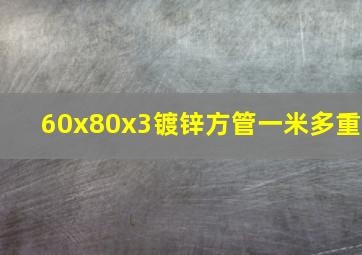 60x80x3镀锌方管一米多重